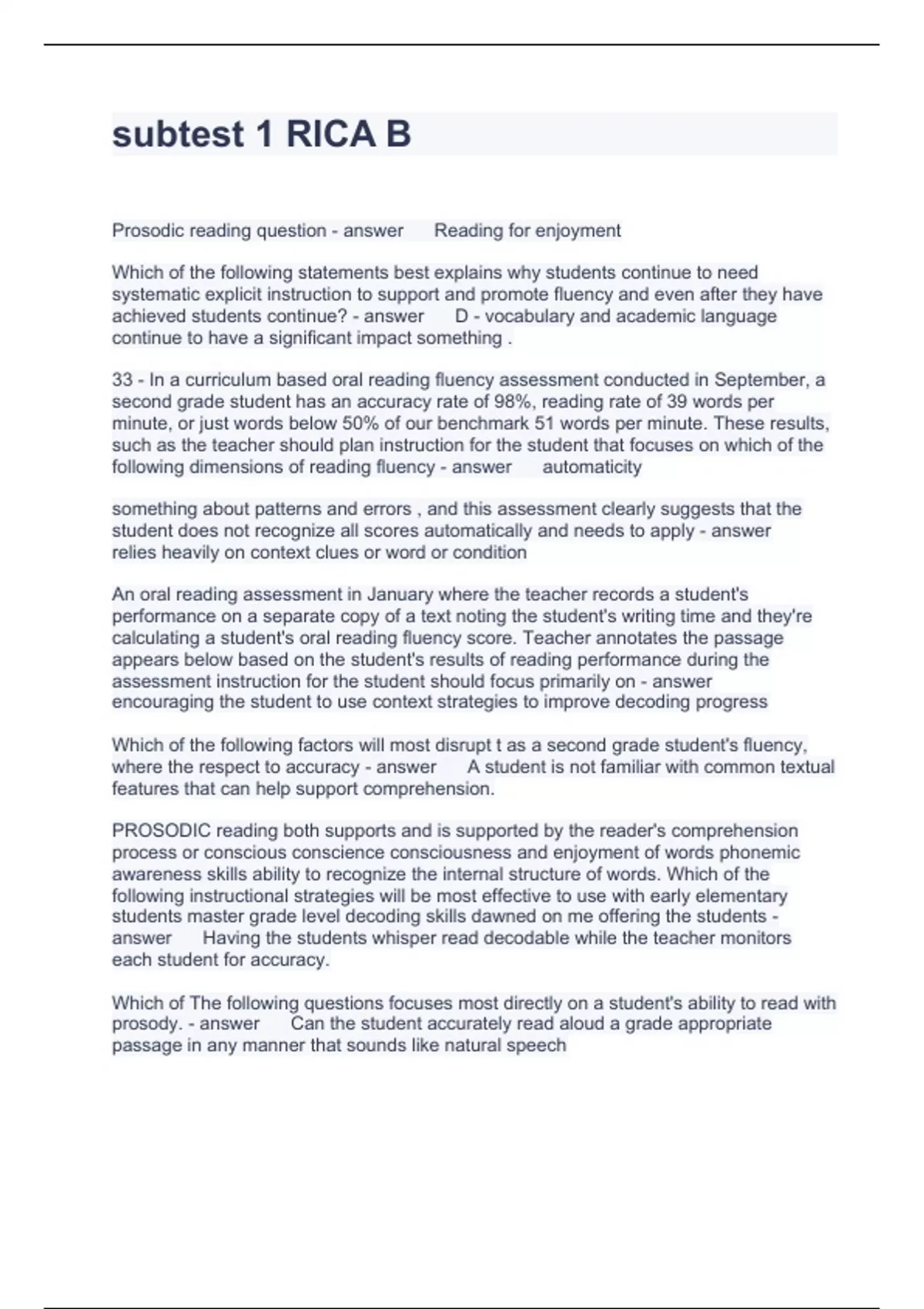 subtest 1 RICA B

Prosodic reading question - answer      Reading for enjoyment

Which of the following statements best explains why students continue to need systematic explicit instruction to support and promote fluency and even after they have achieved students continue? - answer      D - vocabulary and academic language continue to have a significant impact something .

33 - In a curriculum based oral reading fluency assessment conducted in September, a second grade student has an accuracy rate of 98%, reading rate of 39 words per minute, or just words below 50% of our benchmark 51 words per minute. These results, such as the teacher should plan instruction for the student that focuses on which of the following dimensions of reading fluency - answer      automaticity

something about patterns and errors , and this assessment clearly suggests that the student does not recognize all scores automatically and needs to apply - answer relies heavily on context clues or word or condition

An oral reading assessment in January where the teacher records a student's performance on a separate copy of a text noting the student's writing time and they're calculating a student's oral reading fluency score. Teacher annotates the passage appears below based on the student's results of reading performance during the assessment instruction for the student should focus primarily on - answer encouraging the student to use context strategies to improve decoding progress

Which of the following factors will most disrupt t as a second grade student's fluency, where the respect to accuracy - answer      A student is not familiar with common textual features that can help support comprehension.

PROSODIC reading both supports and is supported by the reader's comprehension process or conscious conscience consciousness and enjoyment of words phonemic awareness skills ability to recognize the internal structure of words. Which of the following instructional strategies will be most effective to use with early elementary students master grade level decoding skills dawned on me offering the students - answer      Having the students whisper read decodable while the teacher monitors each student for accuracy.

Which of The following questions focuses most directly on a student's ability to read with prosody. - answer      Can the student accurately read aloud a grade appropriate passage in any manner that sounds like natural speech